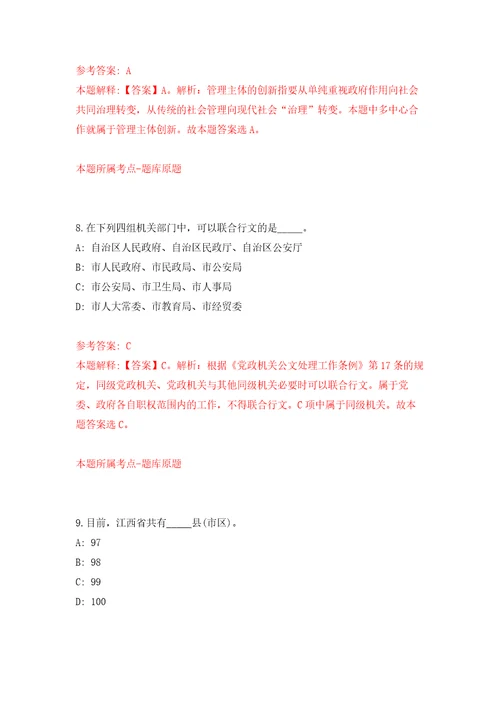 参考答案：A
本题解释：【答案】A。解析：管理主体的创新指要从单纯重视政府作用向社会共同治理转变，从传统的社会管理向现代社会“治理”转变。本题中多中心合作就属于管理主体创新。故本题答案选A。

本题所属考点-题库原题

8.在下列四组机关部门中，可以联合行文的是_____。
A：自治区人民政府、自治区民政厅、自治区公安厅
B：市人民政府、市民政局、市公安局
C：市公安局、市卫生局、市人事局
D：市人大常委、市教育局、市经贸委

参考答案：C
本题解释：【答案】C。解析：根据《党政机关公文处理工作条例》第17条的规定，同级党政机关、党政机关与其他同级机关必要时可以联合行文。属于党委、政府各自职权范围内的工作，不得联合行文。C项中属于同级机关。故本题答案选C。

本题所属考点-题库原题

9.目前，江西省共有_____县(市区)。
A：97
B：98
C：99
D：100